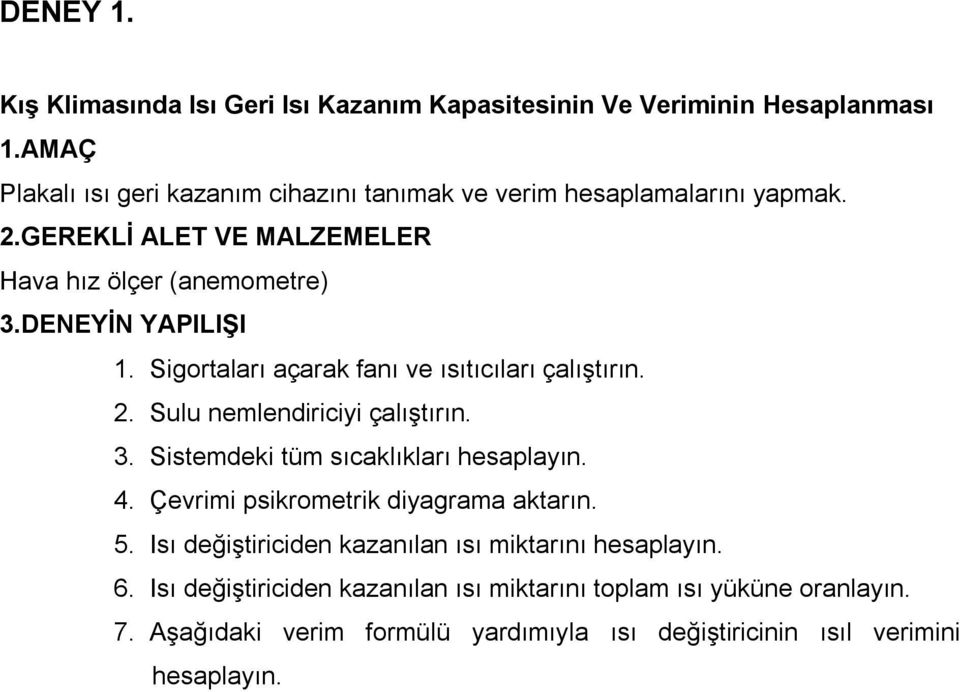 DENEY 1.

Kış Klimasında Isı Geri Isı Kazanım Kapasitesinin Ve Veriminin Hesaplanması

1.AMAÇ

Plakalı ısı geri kazanım cihazını tanımak ve verim hesaplamalarını yapmak.

2.GEREKLİ ALET VE MALZEMELER

Hava hız ölçer (anemometre)

3.DENEYİN YAPILIŞI

1. Sigortaları açarak fanı ve ısıtıcıları çalıştırın.
2. Sulu nemlendiriciyi çalıştırın.
3. Sistemdeki tüm sıcaklıkları hesaplayın.
4. Çevrimi psikrometrik diyagrama aktarın.
5. Isı değiştiriciden kazanılan ısı miktarını hesaplayın.
6. Isı değiştiriciden kazanılan ısı miktarını toplam ısı yüküne oranlayın.
7. Aşağıdaki verim formülü yardımıyla ısı değiştiricinin ısıl verimini hesaplayın.